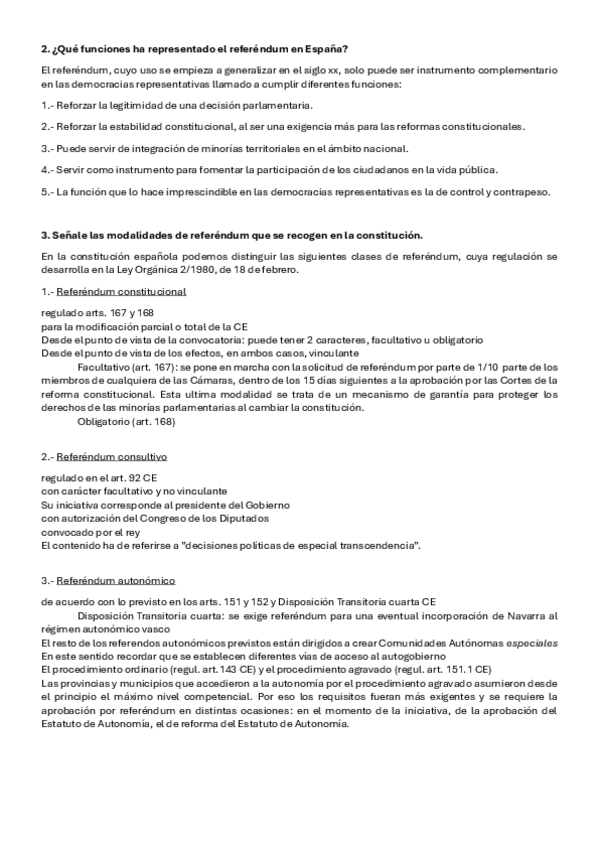 2. ¿Qué funciones ha representado el referéndum en España?

El referéndum, cuyo uso se empieza a generalizar en el siglo xx, solo puede ser instrumento complementario en las democracias representativas llamado a cumplir diferentes funciones:

1.- Reforzar la legitimidad de una decisión parlamentaria.

2.- Reforzar la estabilidad constitucional, al ser una exigencia más para las reformas constitucionales.

3.- Puede servir de integración de minorías territoriales en el ámbito nacional.

4.- Servir como instrumento para fomentar la participación de los ciudadanos en la vida pública.

5.- La función que lo hace imprescindible en las democracias representativas es la de control y contrapeso.

3. Señale las modalidades de referéndum que se recogen en la constitución.

En la constitución española podemos distinguir las siguientes clases de referéndum, cuya regulación se desarrolla en la Ley Orgánica 2/1980, de 18 de febrero.

1.- Referéndum constitucional

regulado arts. 167 y 168
para la modificación parcial o total de la CE
Desde el punto de vista de la convocatoria: puede tener 2 caracteres, facultativo u obligatorio
Desde el punto de vista de los efectos, en ambos casos, vinculante
Facultativo (art. 167): se pone en marcha con la solicitud de referéndum por parte de 1/10 parte de los miembros de cualquiera de las Cámaras, dentro de los 15 días siguientes a la aprobación por las Cortes de la reforma constitucional. Esta ultima modalidad se trata de un mecanismo de garantía para proteger los derechos de las minorías parlamentarias al cambiar la constitución.
Obligatorio (art. 168)

2.- Referéndum consultivo

regulado en el art. 92 CE
con carácter facultativo y no vinculante
Su iniciativa corresponde al presidente del Gobierno
con autorización del Congreso de los Diputados
convocado por el rey
El contenido ha de referirse a "decisiones políticas de especial transcendencia".

3.- Referéndum autonómico

de acuerdo con lo previsto en los arts. 151 y 152 y Disposición Transitoria cuarta CE
Disposición Transitoria cuarta: se exige referéndum para una eventual incorporación de Navarra al régimen autonómico vasco
El resto de los referendos autonómicos previstos están dirigidos a crear Comunidades Autónomas especiales
En este sentido recordar que se establecen diferentes vías de acceso al autogobierno
El procedimiento ordinario (regul. art. 143 CE) y el procedimiento agravado (regul. art. 151.1 CE)
Las provincias y municipios que accedieron a la autonomía por el procedimiento agravado asumieron desde el principio el máximo nivel competencial. Por eso los requisitos fueran más exigentes y se requiere la aprobación por referéndum en distintas ocasiones: en el momento de la iniciativa, de la aprobación del Estatuto de Autonomía, el de reforma del Estatuto de Autonomía.